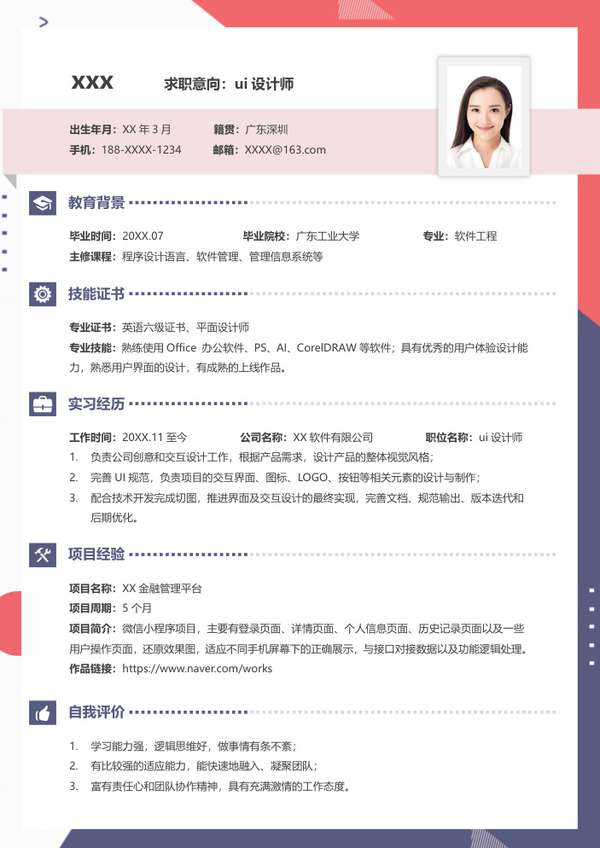 XXX　求职意向：ui 设计师

出生年月：XX 年 3 月　籍贯：广东深圳
手机：188-XXXX-1234　邮箱：XXXX@163.com

教育背景

毕业时间：20XX.07　毕业院校：广东工业大学　专业：软件工程
主修课程：程序设计语言、软件管理、管理信息系统等

技能证书

专业证书：英语六级证书、平面设计师
专业技能：熟练使用 Office 办公软件、PS、AI、CorelDRAW 等软件；具有优秀的用户体验设计能力，熟悉用户界面的设计，有成熟的上线作品。

实习经历

工作时间：20XX.11 至今　公司名称：XX 软件有限公司　职位名称：ui 设计师
1. 负责公司创意和交互设计工作，根据产品需求，设计产品的整体视觉风格；
2. 完善 UI 规范，负责项目的交互界面、图标、LOGO、按钮等相关元素的设计与制作；
3. 配合技术开发完成切图，推进界面及交互设计的最终实现，完善文档、规范输出、版本迭代和后期优化。

项目经验

项目名称：XX 金融管理平台
项目周期：5 个月
项目简介：微信小程序项目，主要有登录页面、详情页面、个人信息页面、历史记录页面以及一些用户操作页面，还原效果图，适应不同手机屏幕下的正确展示，与接口对接数据以及功能逻辑处理。
作品链接：https://www.naver.com/works

自我评价

1. 学习能力强，逻辑思维好，做事情有条不紊；
2. 有比较强的适应能力，能快速地融入、凝聚团队；
3. 富有责任心和团队协作精神，具有充满激情的工作态度。